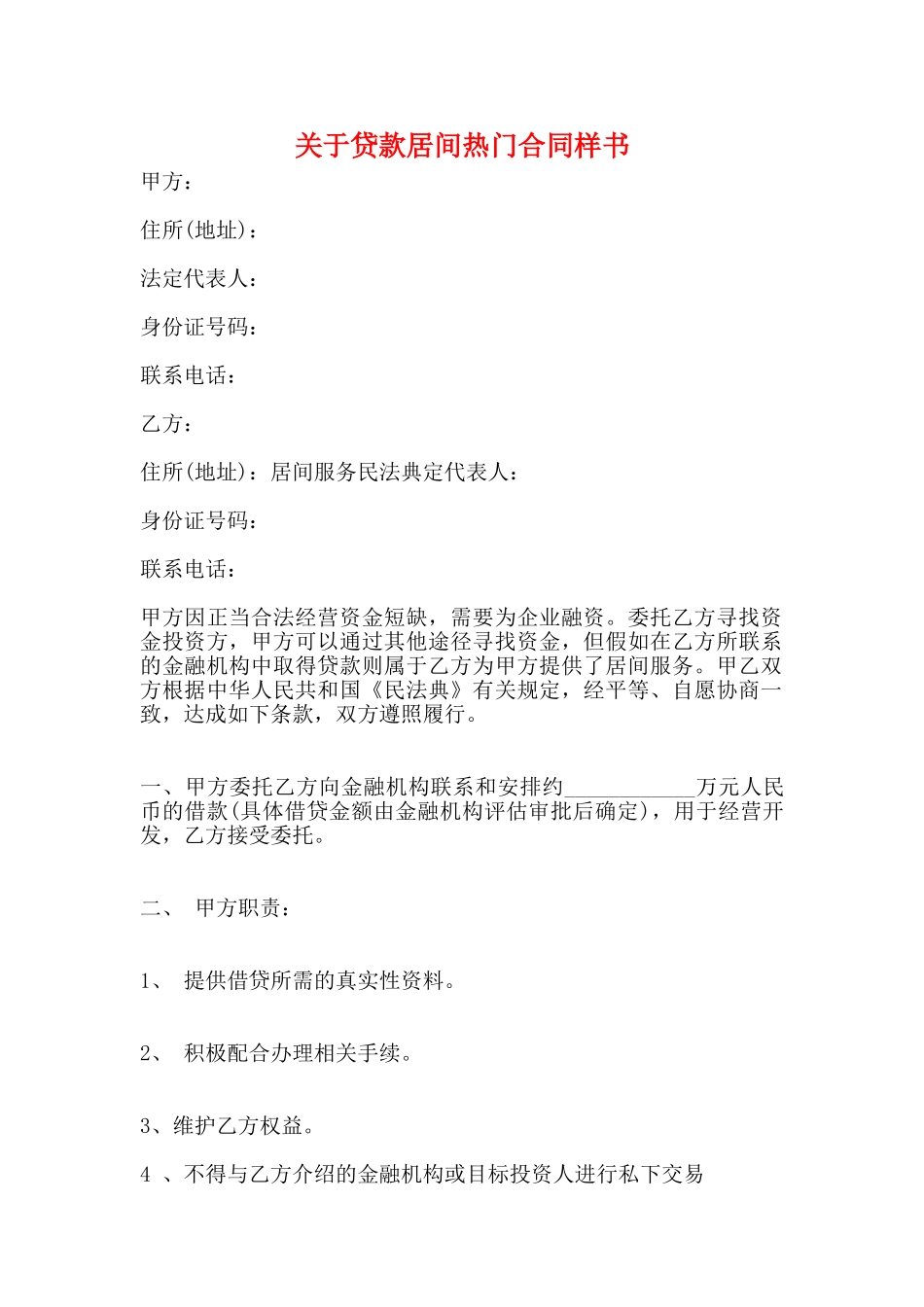 关于贷款居间热门合同样书

甲方：

住所(地址)：

法定代表人：

身份证号码：

联系电话：

乙方：

住所(地址)：居间服务民法典定代表人：

身份证号码：

联系电话：

甲方因正当合法经营资金短缺，需要为企业融资。委托乙方寻找资金投资方，甲方可以通过其他途径寻找资金，但假如在乙方所联系的金融机构中取得贷款则属于乙方为甲方提供了居间服务。甲乙双方根据中华人民共和国《民法典》有关规定，经平等、自愿协商一致，达成如下条款，双方遵照履行。

一、甲方委托乙方向金融机构联系和安排约____________万元人民币的借款(具体借贷金额由金融机构评估审批后确定)，用于经营开发，乙方接受委托。

二、 甲方职责：

1、 提供借贷所需的真实性资料。

2、 积极配合办理相关手续。

3、维护乙方权益。

4 、不得与乙方介绍的金融机构或目标投资人进行私下交易